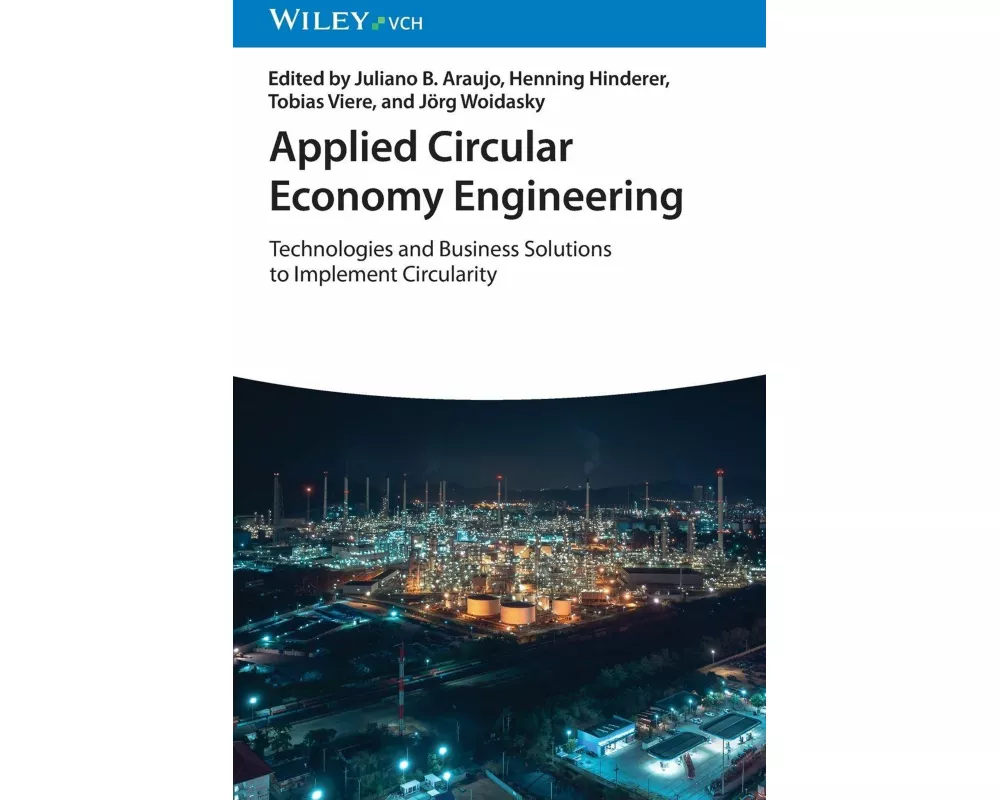 WILEY VCH

Edited by Juliano B. Araujo, Henning Hinderer, Tobias Viere, and Jörg Woidasky

Applied Circular Economy Engineering

Technologies and Business Solutions to Implement Circularity